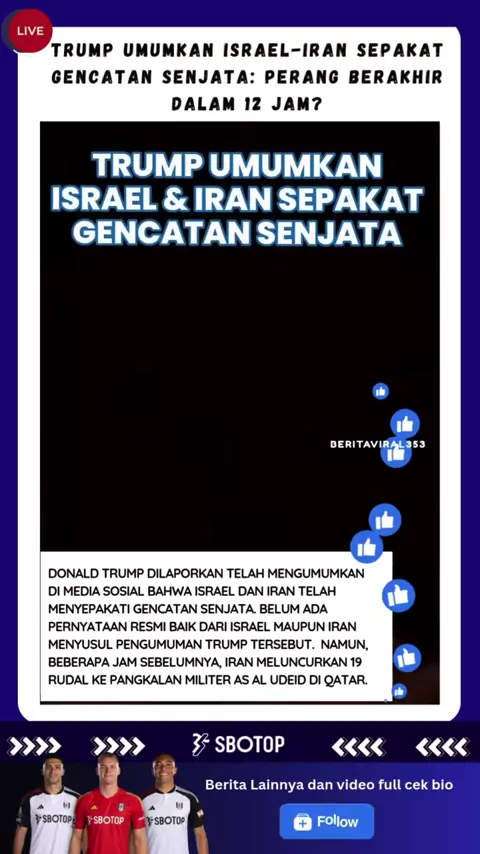 LIVE

TRUMP UMUMKAN ISRAEL-IRAN SEPAKAT GENCATAN SENJATA: PERANG BERAKHIR DALAM 12 JAM?

TRUMP UMUMKAN ISRAEL & IRAN SEPAKAT GENCATAN SENJATA

BERITAVIRAL353

DONALD TRUMP DILAPORKAN TELAH MENGUMUMKAN DI MEDIA SOSIAL BAHWA ISRAEL DAN IRAN TELAH MENYEPAKATI GENCATAN SENJATA. BELUM ADA PERNYATAAN RESMI BAIK DARI ISRAEL MAUPUN IRAN MENYUSUL PENGUMUMAN TRUMP TERSEBUT. NAMUN, BEBERAPA JAM SEBELUMNYA, IRAN MELUNCURKAN 19 RUDAL KE PANGKALAN MILITER AS AL UDEID DI QATAR.

SBOTOP

SBOTOP SBOTOP SBOTOP

Berita Lainnya dan video full cek bio

Follow